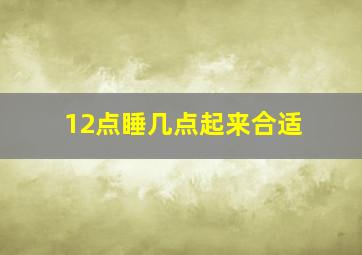 12点睡几点起来合适